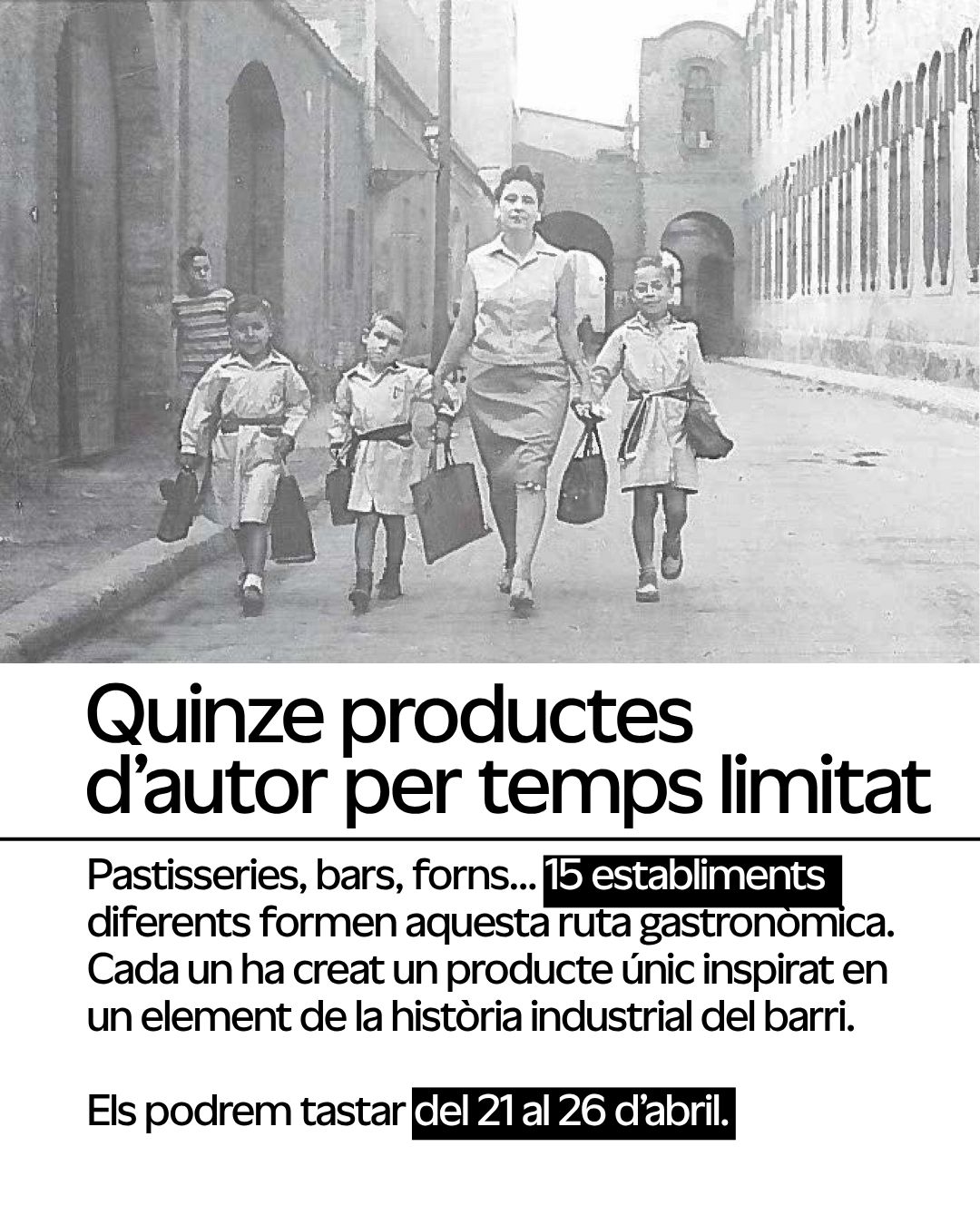 Quinze productes d'autor per temps limitat

Pastisseries, bars, forns... 15 establiments diferents formen aquesta ruta gastronòmica. Cada un ha creat un producte únic inspirat en un element de la història industrial del barri.

Els podrem tastar del 21 al 26 d'abril.